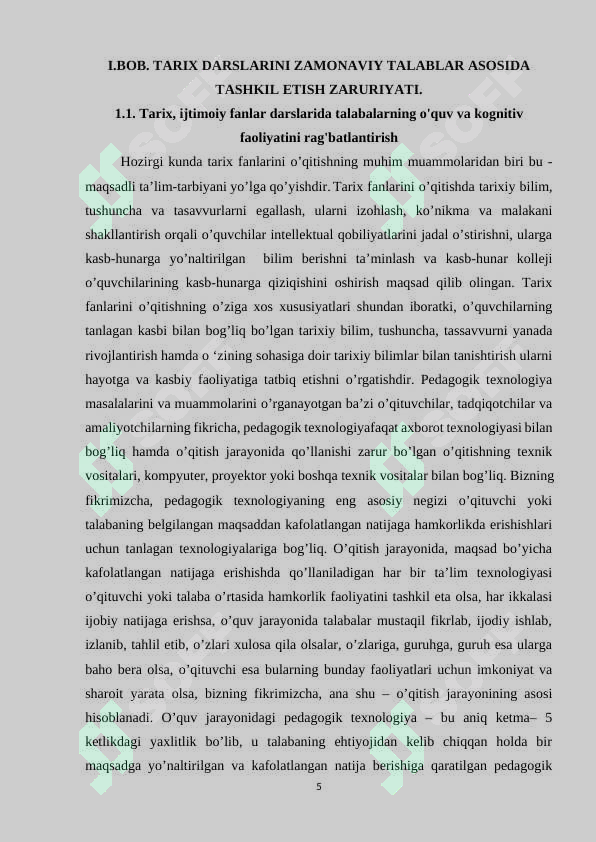 I.BOB. TARIX DARSLARINI ZAMONAVIY TALABLAR ASOSIDA TASHKIL ETISH ZARURIYATI.

1.1. Tarix, ijtimoiy fanlar darslarida talabalarning o'quv va kognitiv faoliyatini rag'batlantirish

Hozirgi kunda tarix fanlarini o’qitishning muhim muammolaridan biri bu - maqsadli ta’lim-tarbiyani yo’lga qo’yishdir. Tarix fanlarini o’qitishda tarixiy bilim, tushuncha va tasavvurlarni egallash, ularni izohlash, ko’nikma va malakani shakllantirish orqali o’quvchilar intellektual qobiliyatlarini jadal o’stirishni, ularga kasb-hunarga yo’naltirilgan bilim berishni ta’minlash va kasb-hunar kolleji o’quvchilarining kasb-hunarga qiziqishini oshirish maqsad qilib olingan. Tarix fanlarini o’qitishning o’ziga xos xususiyatlari shundan iboratki, o’quvchilarning tanlagan kasbi bilan bog’liq bo’lgan tarixiy bilim, tushuncha, tassavvurni yanada rivojlantirish hamda o ‘zining sohasiga doir tarixiy bilimlar bilan tanishtirish ularni hayotga va kasbiy faoliyatiga tatbiq etishni o’rgatishdir. Pedagogik texnologiya masalalarini va muammolarini o’rganayotgan ba’zi o’qituvchilar, tadqiqotchilar va amaliyotchilarning fikricha, pedagogik texnologiyafaqat axborot texnologiyasi bilan bog’liq hamda o’qitish jarayonida qo’llanishi zarur bo’lgan o’qitishning texnik vositalari, kompyuter, proyektor yoki boshqa texnik vositalar bilan bog’liq. Bizning fikrimizcha, pedagogik texnologiyaning eng asosiy negizi o’qituvchi yoki talabaning belgilangan maqsaddan kafolatlangan natijaga hamkorlikda erishishlari uchun tanlagan texnologiyalariga bog’liq. O’qitish jarayonida, maqsad bo’yicha kafolatlangan natijaga erishishda qo’llaniladigan har bir ta’lim texnologiyasi o’qituvchi yoki talaba o’rtasida hamkorlik faoliyatini tashkil eta olsa, har ikkalasi ijobiy natijaga erishsa, o’quv jarayonida talabalar mustaqil fikrlab, ijodiy ishlab, izlanib, tahlil etib, o’zlari xulosa qila olsalar, o’zlariga, guruhga, guruh esa ularga baho bera olsa, o’qituvchi esa bularning bunday faoliyatlari uchun imkoniyat va sharoit yarata olsa, bizning fikrimizcha, ana shu – o’qitish jarayonining asosi hisoblanadi. O’quv jarayonidagi pedagogik texnologiya – bu aniq ketma– 5 ketlikdagi yaxlitlik bo’lib, u talabaning ehtiyojidan kelib chiqqan holda bir maqsadga yo’naltirilgan va kafolatlangan natija berishiga qaratilgan pedagogik

5